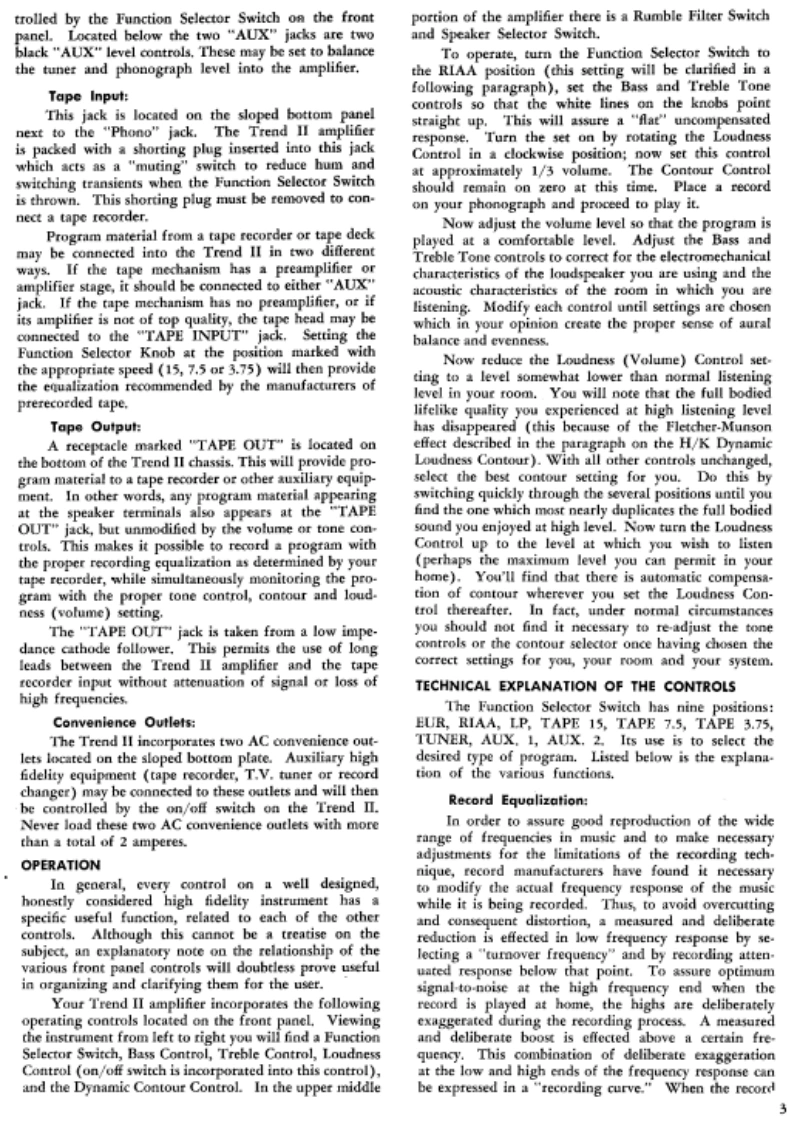 trolled by the Function Selector Switch on the front panel. Located below the two "AUX" jacks are two black "AUX" level controls. These may be set to balance the tuner and phonograph level into the amplifier.

Tape Input:

This jack is located on the sloped bottom panel next to the "Phono" jack. The Trend II amplifier is packed with a shorting plug inserted into this jack which acts as a "muting" switch to reduce hum and switching transients when the Function Selector Switch is thrown. This shorting plug must be removed to connect a tape recorder.

Program material from a tape recorder or tape deck may be connected into the Trend II in two different ways. If the tape mechanism has a preamplifier or amplifier stage, it should be connected to either "AUX" jack. If the tape mechanism has no preamplifier, or if its amplifier is not of top quality, the tape head may be connected to the "TAPE INPUT" jack. Setting the Function Selector Knob at the position marked with the appropriate speed (15, 7.5 or 3.75) will then provide the equalization recommended by the manufacturers of prerecorded tape.

Tape Output:

A receptacle marked "TAPE OUT" is located on the bottom of the Trend II chassis. This will provide program material to a tape recorder or other auxiliary equipment. In other words, any program material appearing at the speaker terminals also appears at the "TAPE OUT" jack, but unmodified by the volume or tone controls. This makes it possible to record a program with the proper recording equalization as determined by your tape recorder, while simultaneously monitoring the program with the proper tone control, contour and loudness (volume) setting.

The "TAPE OUT" jack is taken from a low impedance cathode follower. This permits the use of long leads between the Trend II amplifier and the tape recorder input without attenuation of signal or loss of high frequencies.

Convenience Outlets:

The Trend II incorporates two AC convenience outlets located on the sloped bottom plate. Auxiliary high fidelity equipment (tape recorder, T.V. tuner or record changer) may be connected to these outlets and will then be controlled by the on/off switch on the Trend II. Never load these two AC convenience outlets with more than a total of 2 amperes.

OPERATION

In general, every control on a well designed, honestly considered high fidelity instrument has a specific useful function, related to each of the other controls. Although this cannot be a treatise on the subject, an explanatory note on the relationship of the various front panel controls will doubtless prove useful in organizing and clarifying them for the user.

Your Trend II amplifier incorporates the following operating controls located on the front panel. Viewing the instrument from left to right you will find a Function Selector Switch, Bass Control, Treble Control, Loudness Control (on/off switch is incorporated into this control), and the Dynamic Contour Control. In the upper middle portion of the amplifier there is a Rumble Filter Switch and Speaker Selector Switch.

To operate, turn the Function Selector Switch to the RIAA position (this setting will be clarified in a following paragraph), set the Bass and Treble Tone controls so that the white lines on the knobs point straight up. This will assure a "flat" uncompensated response. Turn the set on by rotating the Loudness Control in a clockwise position; now set this control at approximately 1/3 volume. The Contour Control should remain on zero at this time. Place a record on your phonograph and proceed to play it.

Now adjust the volume level so that the program is played at a comfortable level. Adjust the Bass and Treble Tone controls to correct for the electromechanical characteristics of the loudspeaker you are using and the acoustic characteristics of the room in which you are listening. Modify each control until settings are chosen which in your opinion create the proper sense of aural balance and evenness.

Now reduce the Loudness (Volume) Control setting to a level somewhat lower than normal listening level in your room. You will note that the full bodied lifelike quality you experienced at high listening level has disappeared (this because of the Fletcher-Munson effect described in the paragraph on the H/K Dynamic Loudness Contour). With all other controls unchanged, select the best contour setting for you. Do this by switching quickly through the several positions until you find the one which most nearly duplicates the full bodied sound you enjoyed at high level. Now turn the Loudness Control up to the level at which you wish to listen (perhaps the maximum level you can permit in your home). You'll find that there is automatic compensation of contour wherever you set the Loudness Control thereafter. In fact, under normal circumstances you should not find it necessary to re-adjust the tone controls or the contour selector once having chosen the correct settings for you, your room and your system.

TECHNICAL EXPLANATION OF THE CONTROLS

The Function Selector Switch has nine positions: EUR, RIAA, LP, TAPE 15, TAPE 7.5, TAPE 3.75, TUNER, AUX. 1, AUX. 2. Its use is to select the desired type of program. Listed below is the explanation of the various functions.

Record Equalization:

In order to assure good reproduction of the wide range of frequencies in music and to make necessary adjustments for the limitations of the recording technique, record manufacturers have found it necessary to modify the actual frequency response of the music while it is being recorded. Thus, to avoid overcutting and consequent distortion, a measured and deliberate reduction is effected in low frequency response by selecting a "turnover frequency" and by recording attenuated response below that point. To assure optimum signal-to-noise at the high frequency end when the record is played at home, the highs are deliberately exaggerated during the recording process. A measured and deliberate boost is effected above a certain frequency. This combination of deliberate exaggeration at the low and high ends of the frequency response can be expressed in a "recording curve." When the record

3